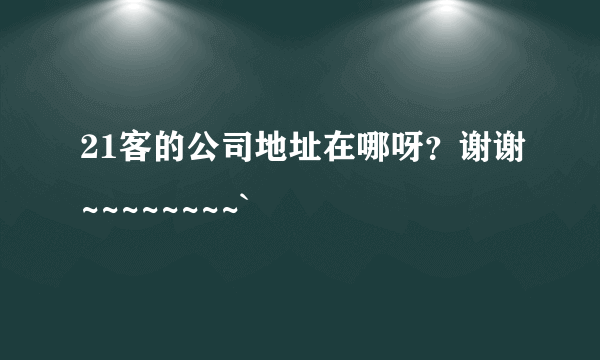 21客的公司地址在哪呀？谢谢~~~~~~~~~`